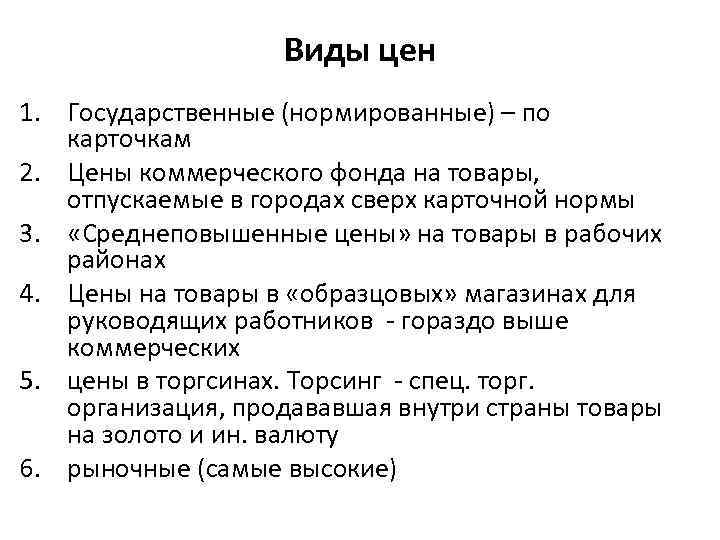 Виды цен

1. Государственные (нормированные) – по карточкам
2. Цены коммерческого фонда на товары, отпускаемые в городах сверх карточной нормы
3. «Среднеповышенные цены» на товары в рабочих районах
4. Цены на товары в «образцовых» магазинах для руководящих работников - гораздо выше коммерческих
5. цены в торгсинах. Торсинг - спец. торг. организация, продававшая внутри страны товары на золото и ин. валюту
6. рыночные (самые высокие)